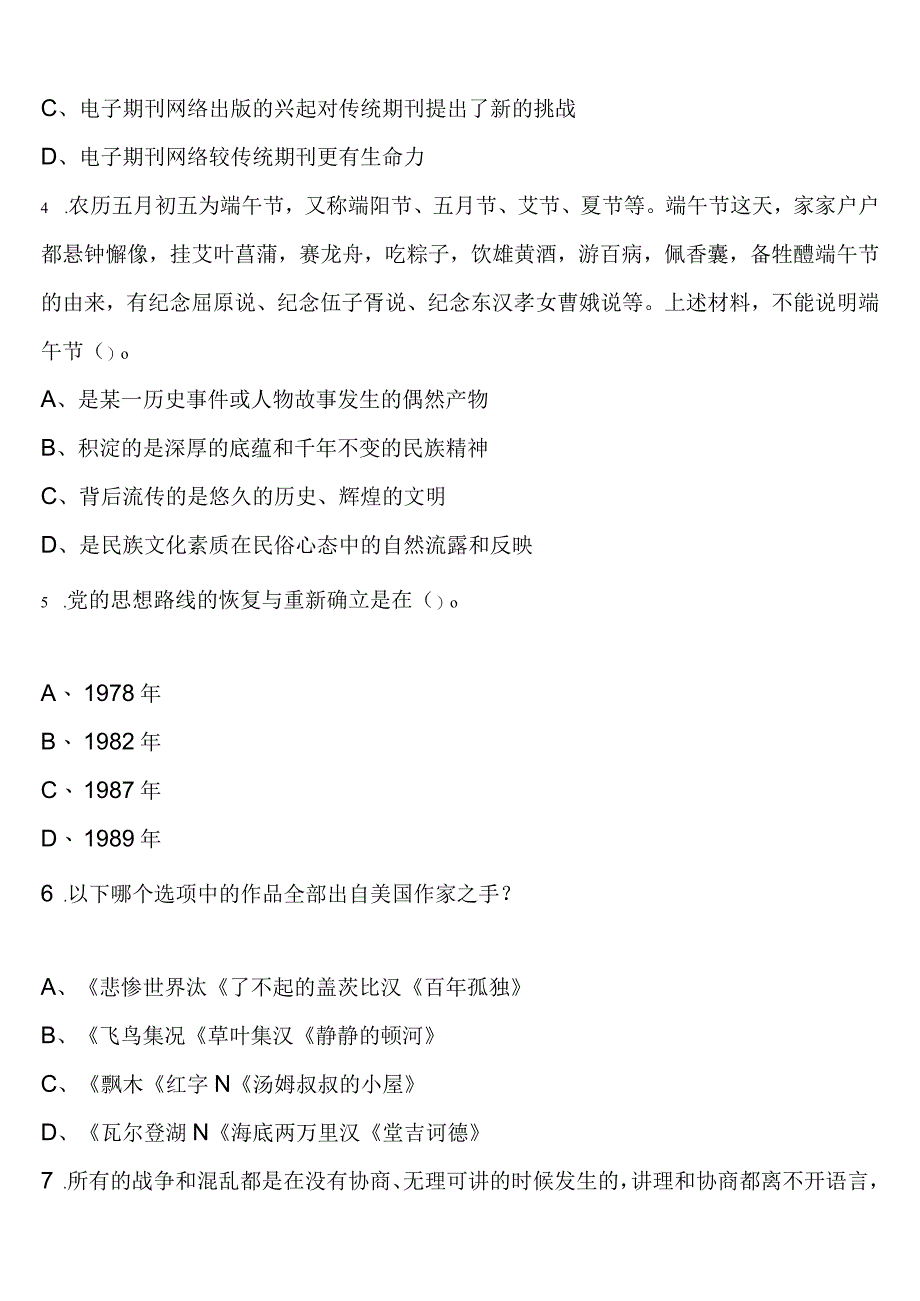 C、电子期刊网络出版的兴起对传统期刊提出了新的挑战

D、电子期刊网络较传统期刊更有生命力

4 .农历五月初五为端午节，又称端阳节、五月节、艾节、夏节等。端午节这天，家家户户都悬钟懈像，挂艾叶菖蒲，赛龙舟，吃粽子，饮雄黄酒，游百病，佩香囊，备牲醴端午节的由来，有纪念屈原说、纪念伍子胥说、纪念东汉孝女曹娥说等。上述材料，不能说明端午节（）o

A、是某一历史事件或人物故事发生的偶然产物

B、积淀的是深厚的底蕴和千年不变的民族精神

C、背后流传的是悠久的历史、辉煌的文明

D、是民族文化素质在民俗心态中的自然流露和反映

5 .党的思想路线的恢复与重新确立是在（）o

A、1978年

B、1982年

C、1987年

D、1989年

6 .以下哪个选项中的作品全部出自美国作家之手？

A、《悲惨世界汰《了不起的盖茨比汉《百年孤独》

B、《飞鸟集况《草叶集汉《静静的顿河》

C、《飘木《红字N《汤姆叔叔的小屋》

D、《瓦尔登湖N《海底两万里汉《堂吉诃德》

7 .所有的战争和混乱都是在没有协商、无理可讲的时候发生的，讲理和协商都离不开语言，